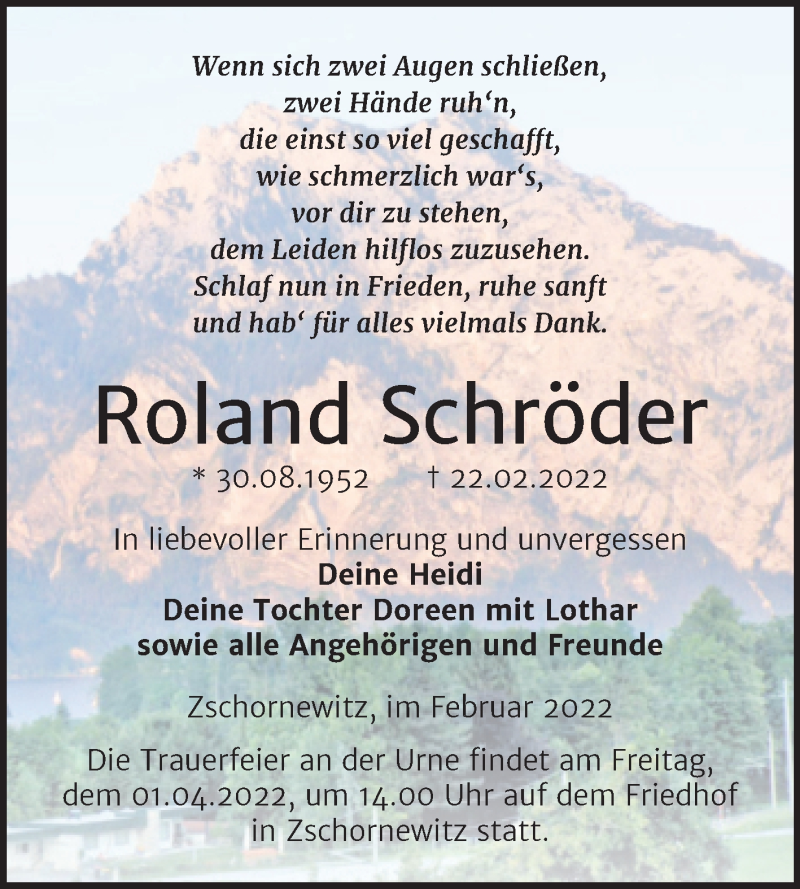 Wenn sich zwei Augen schließen,
zwei Hände ruh‘n,
die einst so viel geschafft,
wie schmerzlich war‘s,
vor dir zu stehen,
dem Leiden hilflos zuzusehen.
Schlaf nun in Frieden, ruhe sanft
und hab‘ für alles vielmals Dank.

Roland Schröder

* 30.08.1952 † 22.02.2022

In liebevoller Erinnerung und unvergessen
Deine Heidi
Deine Tochter Doreen mit Lothar
sowie alle Angehörigen und Freunde

Zschornewitz, im Februar 2022

Die Trauerfeier an der Urne findet am Freitag, dem 01.04.2022, um 14.00 Uhr auf dem Friedhof in Zschornewitz statt.